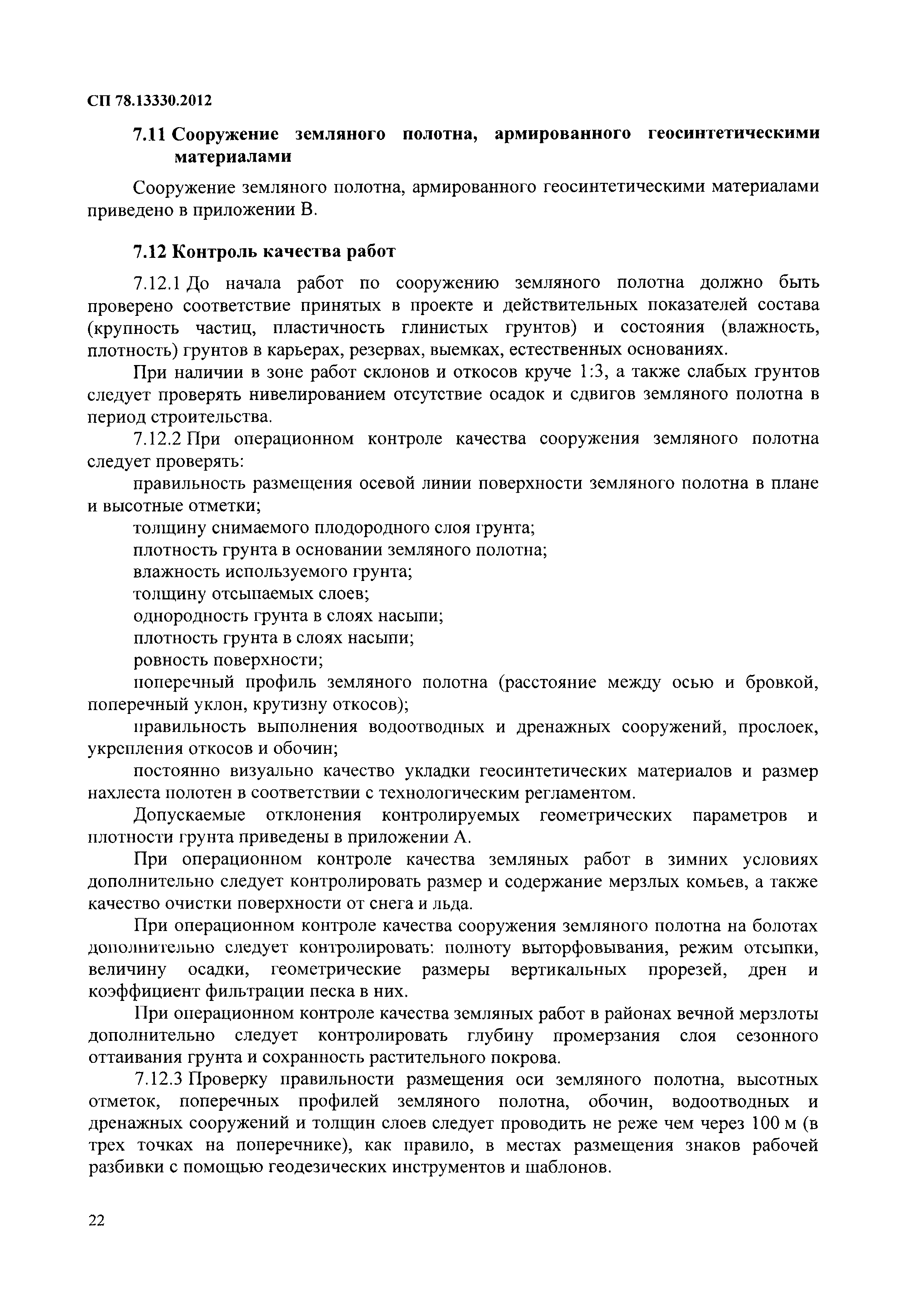 СП 78.13330.2012

7.11 Сооружение земляного полотна, армированного геосинтетическими материалами

Сооружение земляного полотна, армированного геосинтетическими материалами приведено в приложении В.

7.12 Контроль качества работ

7.12.1 До начала работ по сооружению земляного полотна должно быть проверено соответствие принятых в проекте и действительных показателей состава (крупность частиц, пластичность глинистых грунтов) и состояния (влажность, плотность) грунтов в карьерах, резервах, выемках, естественных основаниях.

При наличии в зоне работ склонов и откосов круче 1:3, а также слабых грунтов следует проверять нивелированием отсутствие осадок и сдвигов земляного полотна в период строительства.

7.12.2 При операционном контроле качества сооружения земляного полотна следует проверять:

правильность размещения осевой линии поверхности земляного полотна в плане и высотные отметки;

толщину снимаемого плодородного слоя грунта;

плотность грунта в основании земляного полотна;

влажность используемого грунта;

толщину отсыпаемых слоев;

однородность грунта в слоях насыпи;

плотность грунта в слоях насыпи;

ровность поверхности;

поперечный профиль земляного полотна (расстояние между осью и бровкой, поперечный уклон, крутизну откосов);

правильность выполнения водоотводных и дренажных сооружений, прослоек, укрепления откосов и обочин;

постоянно визуально качество укладки геосинтетических материалов и размер нахлеста полотен в соответствии с технологическим регламентом.

Допускаемые отклонения контролируемых геометрических параметров и плотности грунта приведены в приложении А.

При операционном контроле качества земляных работ в зимних условиях дополнительно следует контролировать размер и содержание мерзлых комьев, а также качество очистки поверхности от снега и льда.

При операционном контроле качества сооружения земляного полотна на болотах дополнительно следует контролировать: полноту выторфовывания, режим отсыпки, величину осадки, геометрические размеры вертикальных прорезей, дрен и коэффициент фильтрации песка в них.

При операционном контроле качества земляных работ в районах вечной мерзлоты дополнительно следует контролировать глубину промерзания слоя сезонного оттаивания грунта и сохранность растительного покрова.

7.12.3 Проверку правильности размещения оси земляного полотна, высотных отметок, поперечных профилей земляного полотна, обочин, водоотводных и дренажных сооружений и толщин слоев следует проводить не реже чем через 100 м (в трех точках на поперечнике), как правило, в местах размещения знаков рабочей разбивки с помощью геодезических инструментов и шаблонов.

22